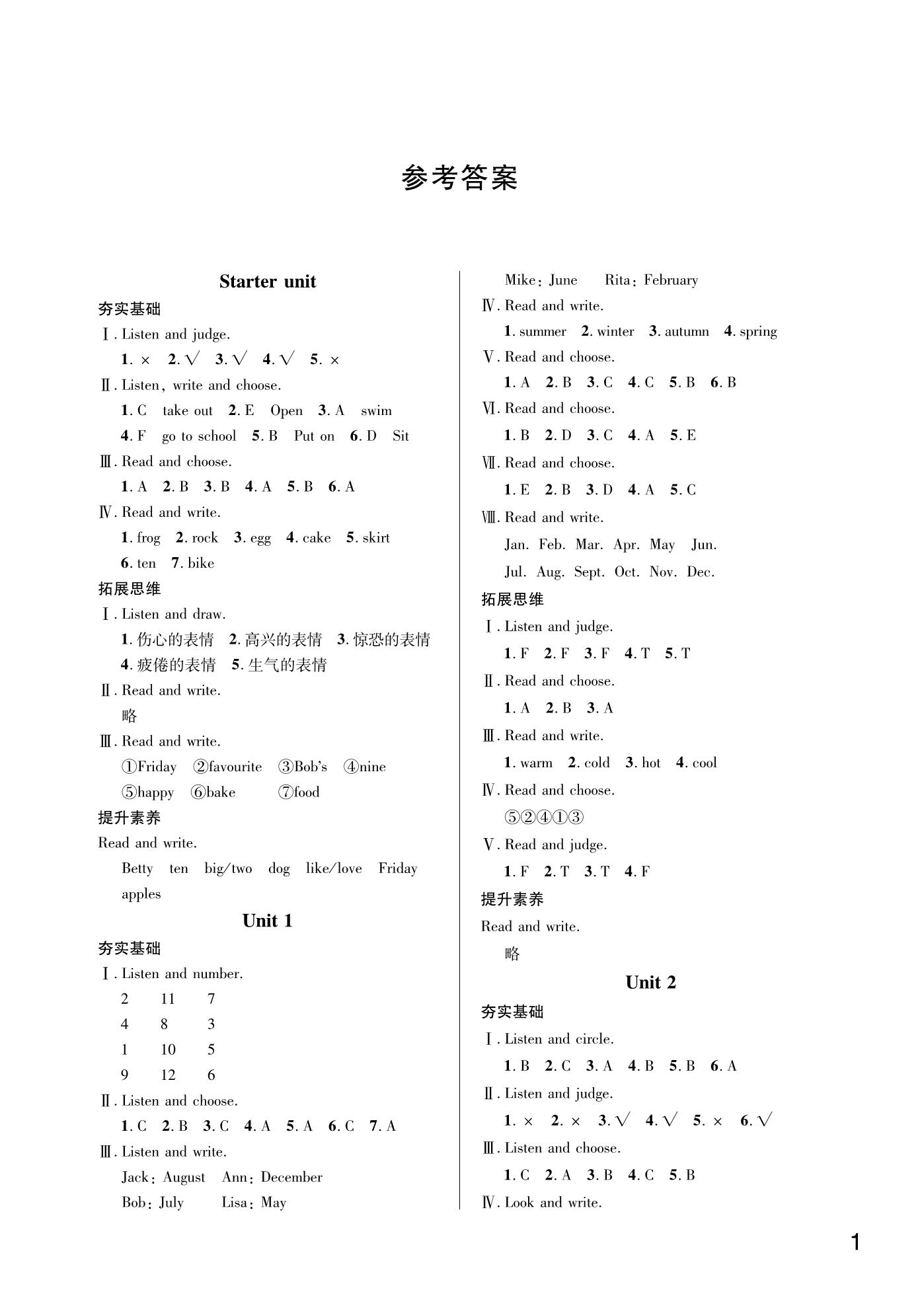 参考答案

Starter unit

夯实基础

Ⅰ. Listen and judge.

1. × 2. √ 3. √ 4. √ 5. ×

Ⅱ. Listen, write and choose.

1. C take out 2. E Open 3. A swim

4. F go to school 5. B Put on 6. D Sit

Ⅲ. Read and choose.

1. A 2. B 3. B 4. A 5. B 6. A

Ⅳ. Read and write.

1. frog 2. rock 3. egg 4. cake 5. skirt

6. ten 7. bike

拓展思维

Ⅰ. Listen and draw.

1. 伤心的表情 2. 高兴的表情 3. 惊恐的表情

4. 疲倦的表情 5. 生气的表情

Ⅱ. Read and write.

略

Ⅲ. Read and write.

①Friday ②favourite ③Bob's ④nine

⑤happy ⑥bake ⑦food

提升素养

Read and write.

Betty ten big/two dog like/love Friday apples

Unit 1

夯实基础

Ⅰ. Listen and number.

2 11 7

4 8 3

1 10 5

9 12 6

Ⅱ. Listen and choose.

1. C 2. B 3. C 4. A 5. A 6. C 7. A

Ⅲ. Listen and write.

Jack: August Ann: December

Bob: July Lisa: May

Mike: June Rita: February

Ⅳ. Read and write.

1. summer 2. winter 3. autumn 4. spring

Ⅴ. Read and choose.

1. A 2. B 3. C 4. C 5. B 6. B

Ⅵ. Read and choose.

1. B 2. D 3. C 4. A 5. E

Ⅶ. Read and choose.

1. E 2. B 3. D 4. A 5. C

Ⅷ. Read and write.

Jan. Feb. Mar. Apr. May Jun.

Jul. Aug. Sept. Oct. Nov. Dec.

拓展思维

Ⅰ. Listen and judge.

1. F 2. F 3. F 4. T 5. T

Ⅱ. Read and choose.

1. A 2. B 3. A

Ⅲ. Read and write.

1. warm 2. cold 3. hot 4. cool

Ⅳ. Read and choose.

⑤②④①③

Ⅴ. Read and judge.

1. F 2. T 3. T 4. F

提升素养

Read and write.

略

Unit 2

夯实基础

Ⅰ. Listen and circle.

1. B 2. C 3. A 4. B 5. B 6. A

Ⅱ. Listen and judge.

1. × 2. × 3. √ 4. √ 5. × 6. √

Ⅲ. Listen and choose.

1. C 2. A 3. B 4. C 5. B

Ⅳ. Look and write.

1